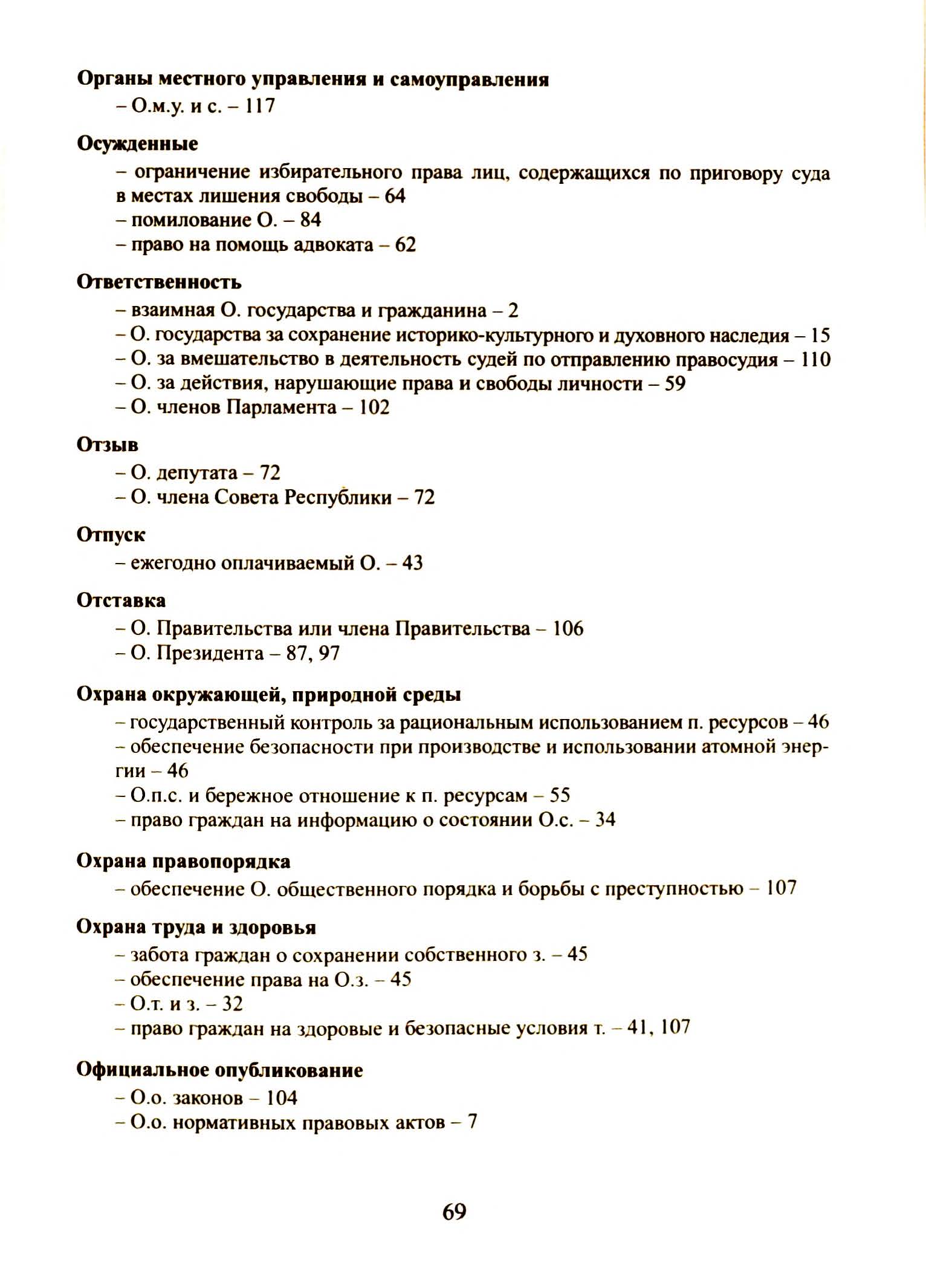 Органы местного управления и самоуправления
– О.м.у. и с. – 117

Осужденные
– ограничение избирательного права лиц, содержащихся по приговору суда в местах лишения свободы – 64
– помилование О. – 84
– право на помощь адвоката – 62

Ответственность
– взаимная О. государства и гражданина – 2
– О. государства за сохранение историко-культурного и духовного наследия – 15
– О. за вмешательство в деятельность судей по отправлению правосудия – 110
– О. за действия, нарушающие права и свободы личности – 59
– О. членов Парламента – 102

Отзыв
– О. депутата – 72
– О. члена Совета Республики – 72

Отпуск
– ежегодно оплачиваемый О. – 43

Отставка
– О. Правительства или члена Правительства – 106
– О. Президента – 87, 97

Охрана окружающей, природной среды
– государственный контроль за рациональным использованием п. ресурсов – 46
– обеспечение безопасности при производстве и использовании атомной энергии – 46
– О.п.с. и бережное отношение к п. ресурсам – 55
– право граждан на информацию о состоянии О.с. – 34

Охрана правопорядка
– обеспечение О. общественного порядка и борьбы с преступностью – 107

Охрана труда и здоровья
– забота граждан о сохранении собственного з. – 45
– обеспечение права на О.з. – 45
– О.т. и з. – 32
– право граждан на здоровые и безопасные условия т. – 41, 107

Официальное опубликование
– О.о. законов – 104
– О.о. нормативных правовых актов – 7

69